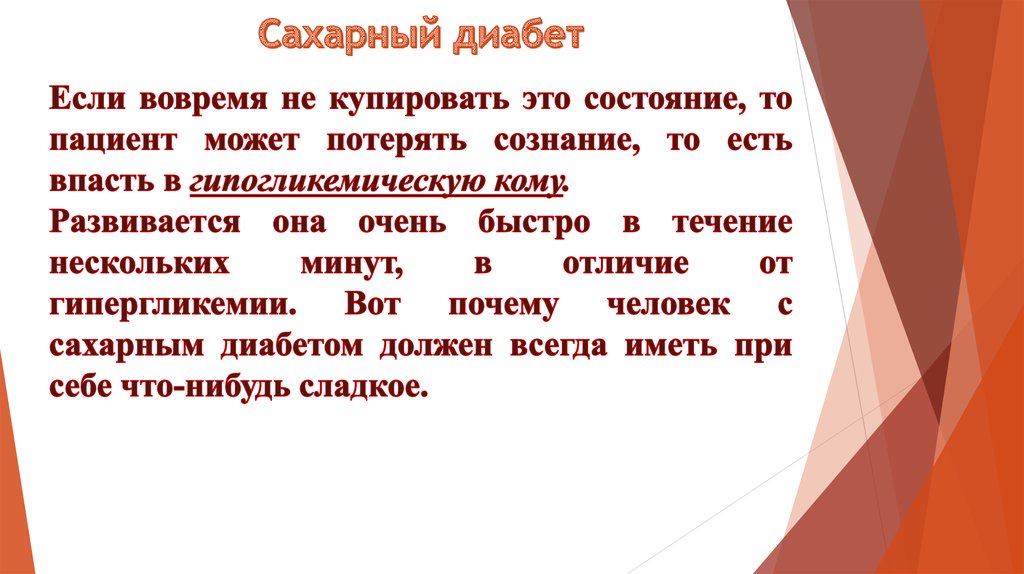 Сахарный диабет

Если вовремя не купировать это состояние, то пациент может потерять сознание, то есть впасть в гипогликемическую кому.

Развивается она очень быстро в течение нескольких минут, в отличие от гипергликемии. Вот почему человек с сахарным диабетом должен всегда иметь при себе что-нибудь сладкое.